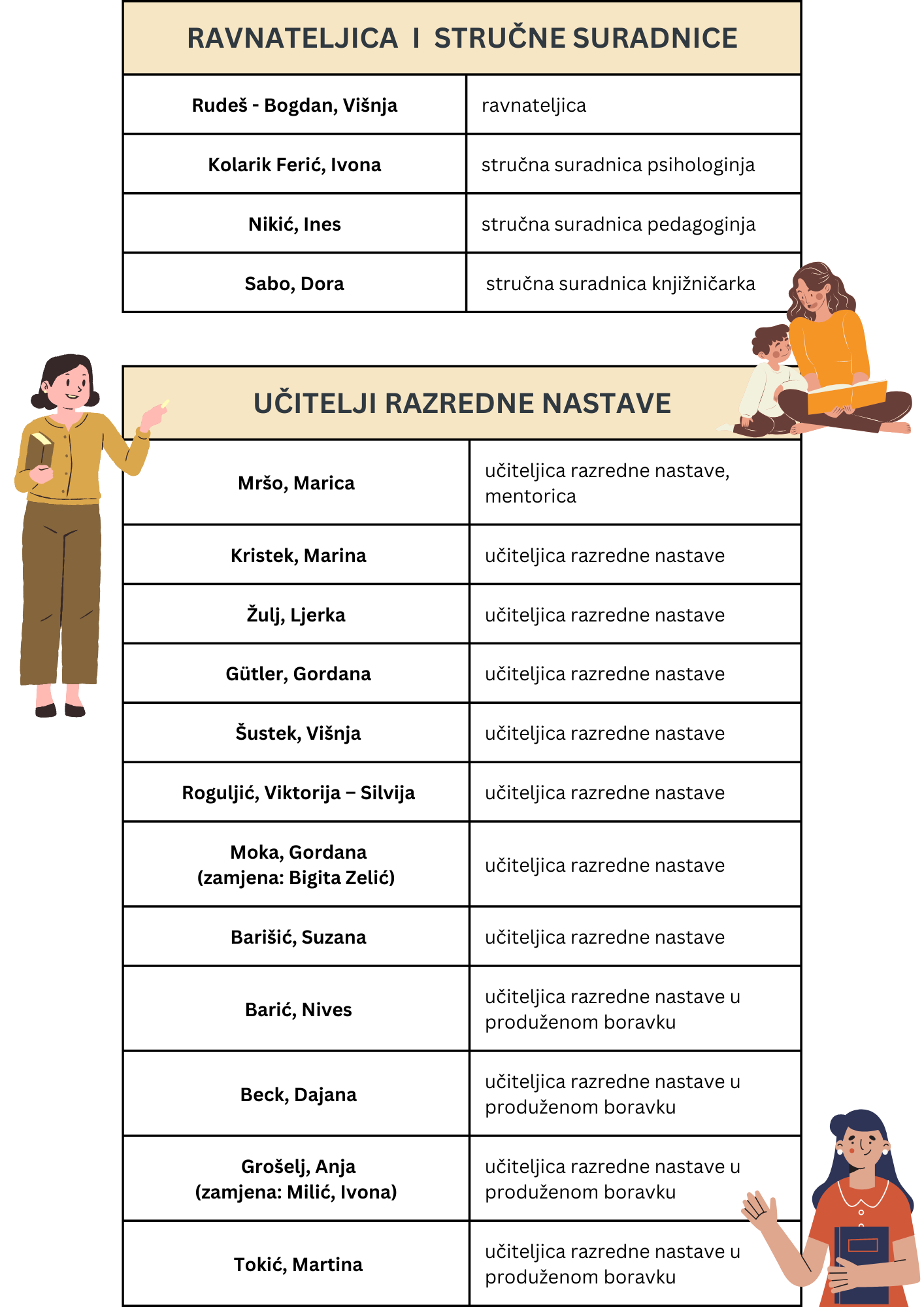 | RAVNATELJICA I STRUČNE SURADNICE | |
|---|---|
| Rudeš - Bogdan, Višnja | ravnateljica |
| Kolarik Ferić, Ivona | stručna suradnica psihologinja |
| Nikić, Ines | stručna suradnica pedagoginja |
| Sabo, Dora | stručna suradnica knjižničarka |

| UČITELJI RAZREDNE NASTAVE | |
|---|---|
| Mršo, Marica | učiteljica razredne nastave, mentorica |
| Kristek, Marina | učiteljica razredne nastave |
| Žulj, Ljerka | učiteljica razredne nastave |
| Gütler, Gordana | učiteljica razredne nastave |
| Šustek, Višnja | učiteljica razredne nastave |
| Roguljić, Viktorija – Silvija | učiteljica razredne nastave |
| Moka, Gordana (zamjena: Bigita Zelić) | učiteljica razredne nastave |
| Barišić, Suzana | učiteljica razredne nastave |
| Barić, Nives | učiteljica razredne nastave u produženom boravku |
| Beck, Dajana | učiteljica razredne nastave u produženom boravku |
| Grošelj, Anja (zamjena: Milić, Ivona) | učiteljica razredne nastave u produženom boravku |
| Tokić, Martina | učiteljica razredne nastave u produženom boravku |